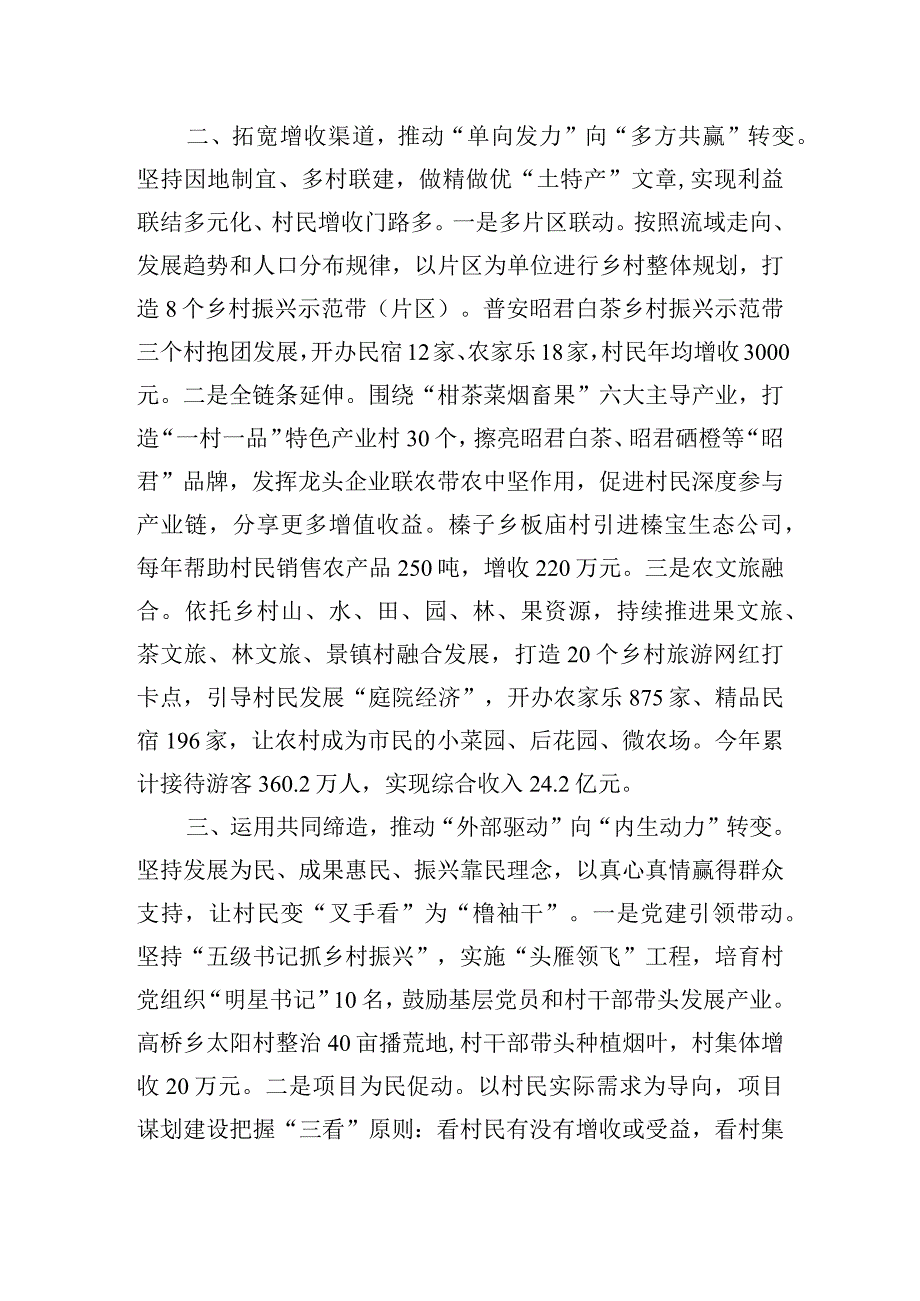 二、拓宽增收渠道，推动“单向发力”向“多方共赢”转变。坚持因地制宜、多村联建，做精做优“土特产”文章，实现利益联结多元化、村民增收门路多。一是多片区联动。按照流域走向、发展趋势和人口分布规律，以片区为单位进行乡村整体规划，打造8个乡村振兴示范带（片区）。普安昭君白茶乡村振兴示范带三个村抱团发展，开办民宿12家、农家乐18家，村民年均增收3000元。二是全链条延伸。围绕“柑茶菜烟畜果”六大主导产业，打造“一村一品”特色产业村30个，擦亮昭君白茶、昭君硒橙等“昭君”品牌，发挥龙头企业联农带农中坚作用，促进村民深度参与产业链，分享更多增值收益。榛子乡板庙村引进榛宝生态公司，每年帮助村民销售农产品250吨，增收220万元。三是农文旅融合。依托乡村山、水、田、园、林、果资源，持续推进果文旅、茶文旅、林文旅、景镇村融合发展，打造20个乡村旅游网红打卡点，引导村民发展“庭院经济”，开办农家乐875家、精品民宿196家，让农村成为市民的小菜园、后花园、微农场。今年累计接待游客360.2万人，实现综合收入24.2亿元。

三、运用共同缔造，推动“外部驱动”向“内生动力”转变。坚持发展为民、成果惠民、振兴靠民理念，以真心真情赢得群众支持，让村民变“叉手看”为“橹袖干”。一是党建引领带动。坚持“五级书记抓乡村振兴”，实施“头雁领飞”工程，培育村党组织“明星书记”10名，鼓励基层党员和村干部带头发展产业。高桥乡太阳村整治40亩播荒地，村干部带头种植烟叶，村集体增收20万元。二是项目为民促动。以村民实际需求为导向，项目谋划建设把握“三看”原则：看村民有没有增收或受益，看村集